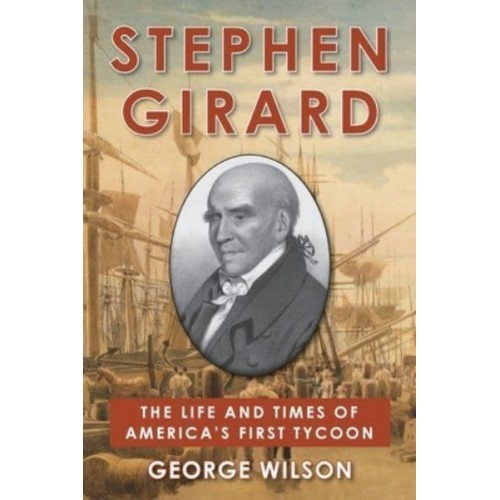 STEPHEN GIRARD

THE LIFE AND TIMES OF AMERICA'S FIRST TYCOON

GEORGE WILSON